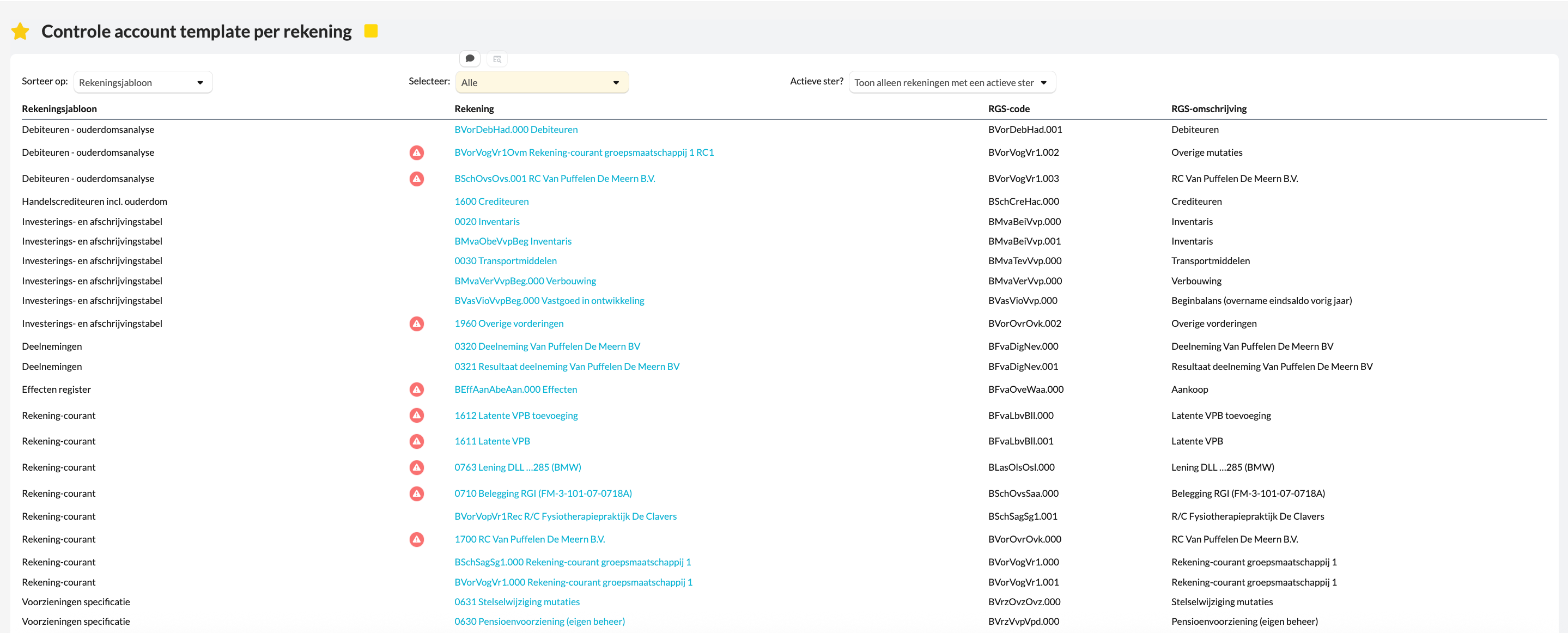 Controle account template per rekening

Sorteer op: Rekeningsjabloon

Selecteer: Alle

Actieve ster? Toon alleen rekeningen met een actieve ster

| Rekeningsjabloon | Rekening | RGS-code | RGS-omschrijving |
|---|---|---|---|
| Debiteuren - ouderdomsanalyse | BVorDebHad.000 Debiteuren | BVorDebHad.001 | Debiteuren |
| Debiteuren - ouderdomsanalyse | BVorVogVr1Ovm Rekening-courant groepsmaatschappij 1 RC1 | BVorVogVr1.002 | Overige mutaties |
| Debiteuren - ouderdomsanalyse | BSchOvsOvs.001 RC Van Puffelen De Meern B.V. | BVorVogVr1.003 | RC Van Puffelen De Meern B.V. |
| Handelscrediteuren incl. ouderdom | 1600 Crediteuren | BSchCreHac.000 | Crediteuren |
| Investerings- en afschrijvingstabel | 0020 Inventaris | BMvaBeiVvp.000 | Inventaris |
| Investerings- en afschrijvingstabel | BMvaObeVvpBeg Inventaris | BMvaBeiVvp.001 | Inventaris |
| Investerings- en afschrijvingstabel | 0030 Transportmiddelen | BMvaTevVvp.000 | Transportmiddelen |
| Investerings- en afschrijvingstabel | BMvaVerVvpBeg.000 Verbouwing | BMvaVerVvp.000 | Verbouwing |
| Investerings- en afschrijvingstabel | BVasVioVvpBeg.000 Vastgoed in ontwikkeling | BVasVioVvp.000 | Beginbalans (overname eindsaldo vorig jaar) |
| Investerings- en afschrijvingstabel | 1960 Overige vorderingen | BVorOvrOvk.002 | Overige vorderingen |
| Deelnemingen | 0320 Deelneming Van Puffelen De Meern BV | BFvaDigNev.000 | Deelneming Van Puffelen De Meern BV |
| Deelnemingen | 0321 Resultaat deelneming Van Puffelen De Meern BV | BFvaDigNev.001 | Resultaat deelneming Van Puffelen De Meern BV |
| Effecten register | BEffAanAbeAan.000 Effecten | BFvaOveWaa.000 | Aankoop |
| Rekening-courant | 1612 Latente VPB toevoeging | BFvaLbvBll.000 | Latente VPB toevoeging |
| Rekening-courant | 1611 Latente VPB | BFvaLbvBll.001 | Latente VPB |
| Rekening-courant | 0763 Lening DLL ...285 (BMW) | BLasOlsOsl.000 | Lening DLL ...285 (BMW) |
| Rekening-courant | 0710 Belegging RGI (FM-3-101-07-0718A) | BSchOvsSaa.000 | Belegging RGI (FM-3-101-07-0718A) |
| Rekening-courant | BVorVopVr1Rec R/C Fysiotherapiepraktijk De Clavers | BSchSagSg1.001 | R/C Fysiotherapiepraktijk De Clavers |
| Rekening-courant | 1700 RC Van Puffelen De Meern B.V. | BVorOvrOvk.000 | RC Van Puffelen De Meern B.V. |
| Rekening-courant | BSchSagSg1.000 Rekening-courant groepsmaatschappij 1 | BVorVogVr1.000 | Rekening-courant groepsmaatschappij 1 |
| Rekening-courant | BVorVogVr1.000 Rekening-courant groepsmaatschappij 1 | BVorVogVr1.001 | Rekening-courant groepsmaatschappij 1 |
| Voorzieningen specificatie | 0631 Stelselwijziging mutaties | BVrzOvzOvz.000 | Stelselwijziging mutaties |
| Voorzieningen specificatie | 0630 Pensioenvoorziening (eigen beheer) | BVrzVvpVpd.000 | Pensioenvoorziening (eigen beheer) |